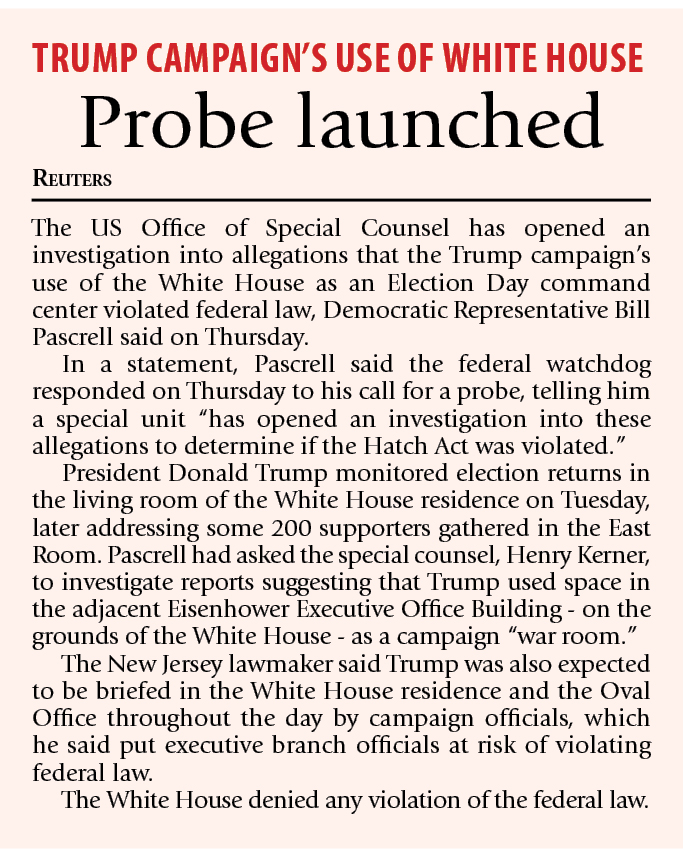 TRUMP CAMPAIGN'S USE OF WHITE HOUSE
Probe launched

REUTERS

The US Office of Special Counsel has opened an investigation into allegations that the Trump campaign's use of the White House as an Election Day command center violated federal law, Democratic Representative Bill Pascrell said on Thursday.

In a statement, Pascrell said the federal watchdog responded on Thursday to his call for a probe, telling him a special unit "has opened an investigation into these allegations to determine if the Hatch Act was violated."

President Donald Trump monitored election returns in the living room of the White House residence on Tuesday, later addressing some 200 supporters gathered in the East Room. Pascrell had asked the special counsel, Henry Kerner, to investigate reports suggesting that Trump used space in the adjacent Eisenhower Executive Office Building - on the grounds of the White House - as a campaign "war room."

The New Jersey lawmaker said Trump was also expected to be briefed in the White House residence and the Oval Office throughout the day by campaign officials, which he said put executive branch officials at risk of violating federal law.

The White House denied any violation of the federal law.